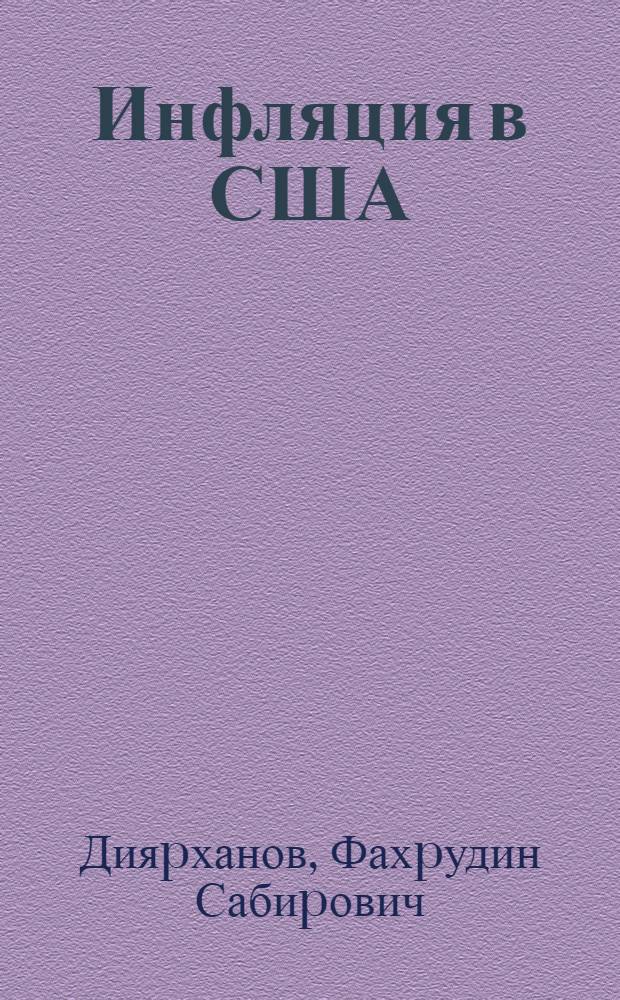 Инфляция в США

Диярханов, Фахрудин Сабирович